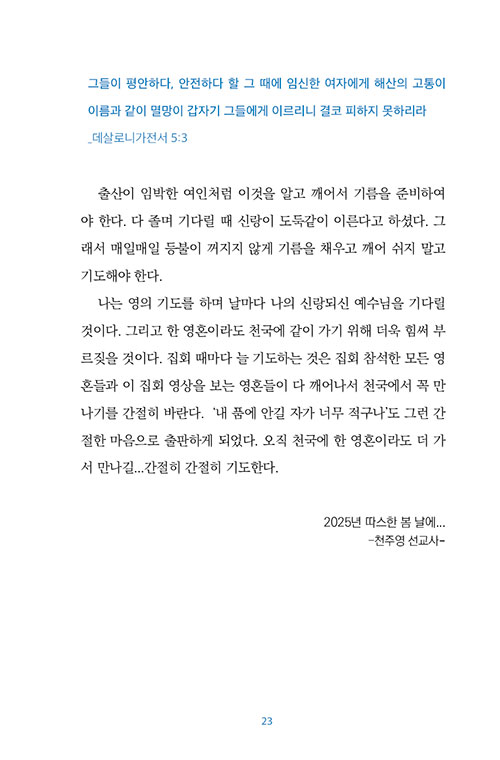 그들이 평안하다, 안전하다 할 그 때에 임신한 여자에게 해산의 고통이 이름과 같이 멸망이 갑자기 그들에게 이르리니 결코 피하지 못하리라
_데살로니가전서 5:3

출산이 임박한 여인처럼 이것을 알고 깨어서 기름을 준비하여야 한다. 다 졸며 기다릴 때 신랑이 도둑같이 이른다고 하셨다. 그래서 매일매일 등불이 꺼지지 않게 기름을 채우고 깨어 쉬지 말고 기도해야 한다.

나는 영의 기도를 하며 날마다 나의 신랑되신 예수님을 기다릴 것이다. 그리고 한 영혼이라도 천국에 같이 가기 위해 더욱 힘써 부르짖을 것이다. 집회 때마다 늘 기도하는 것은 집회 참석한 모든 영혼들과 이 집회 영상을 보는 영혼들이 다 깨어나서 천국에서 꼭 만나기를 간절히 바란다. '내 품에 안길 자가 너무 적구나'도 그런 간절한 마음으로 출판하게 되었다. 오직 천국에 한 영혼이라도 더 가서 만나길...간절히 간절히 기도한다.

2025년 따스한 봄 날에...
-천주영 선교사-

23